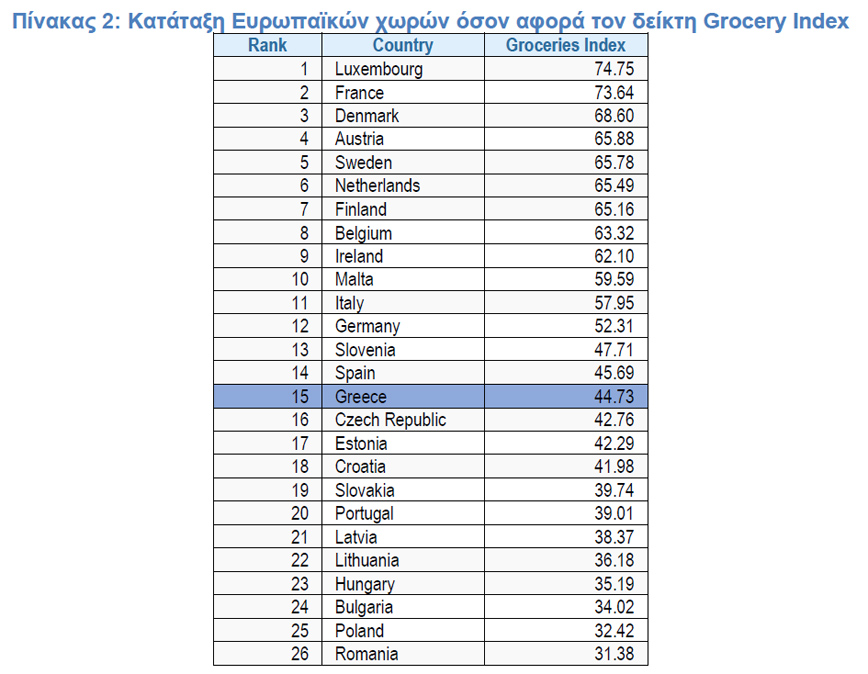 Πίνακας 2: Κατάταξη Ευρωπαϊκών χωρών όσον αφορά τον δείκτη Grocery Index

| Rank | Country | Groceries Index |
|---|---|---|
| 1 | Luxembourg | 74.75 |
| 2 | France | 73.64 |
| 3 | Denmark | 68.60 |
| 4 | Austria | 65.88 |
| 5 | Sweden | 65.78 |
| 6 | Netherlands | 65.49 |
| 7 | Finland | 65.16 |
| 8 | Belgium | 63.32 |
| 9 | Ireland | 62.10 |
| 10 | Malta | 59.59 |
| 11 | Italy | 57.95 |
| 12 | Germany | 52.31 |
| 13 | Slovenia | 47.71 |
| 14 | Spain | 45.69 |
| 15 | Greece | 44.73 |
| 16 | Czech Republic | 42.76 |
| 17 | Estonia | 42.29 |
| 18 | Croatia | 41.98 |
| 19 | Slovakia | 39.74 |
| 20 | Portugal | 39.01 |
| 21 | Latvia | 38.37 |
| 22 | Lithuania | 36.18 |
| 23 | Hungary | 35.19 |
| 24 | Bulgaria | 34.02 |
| 25 | Poland | 32.42 |
| 26 | Romania | 31.38 |